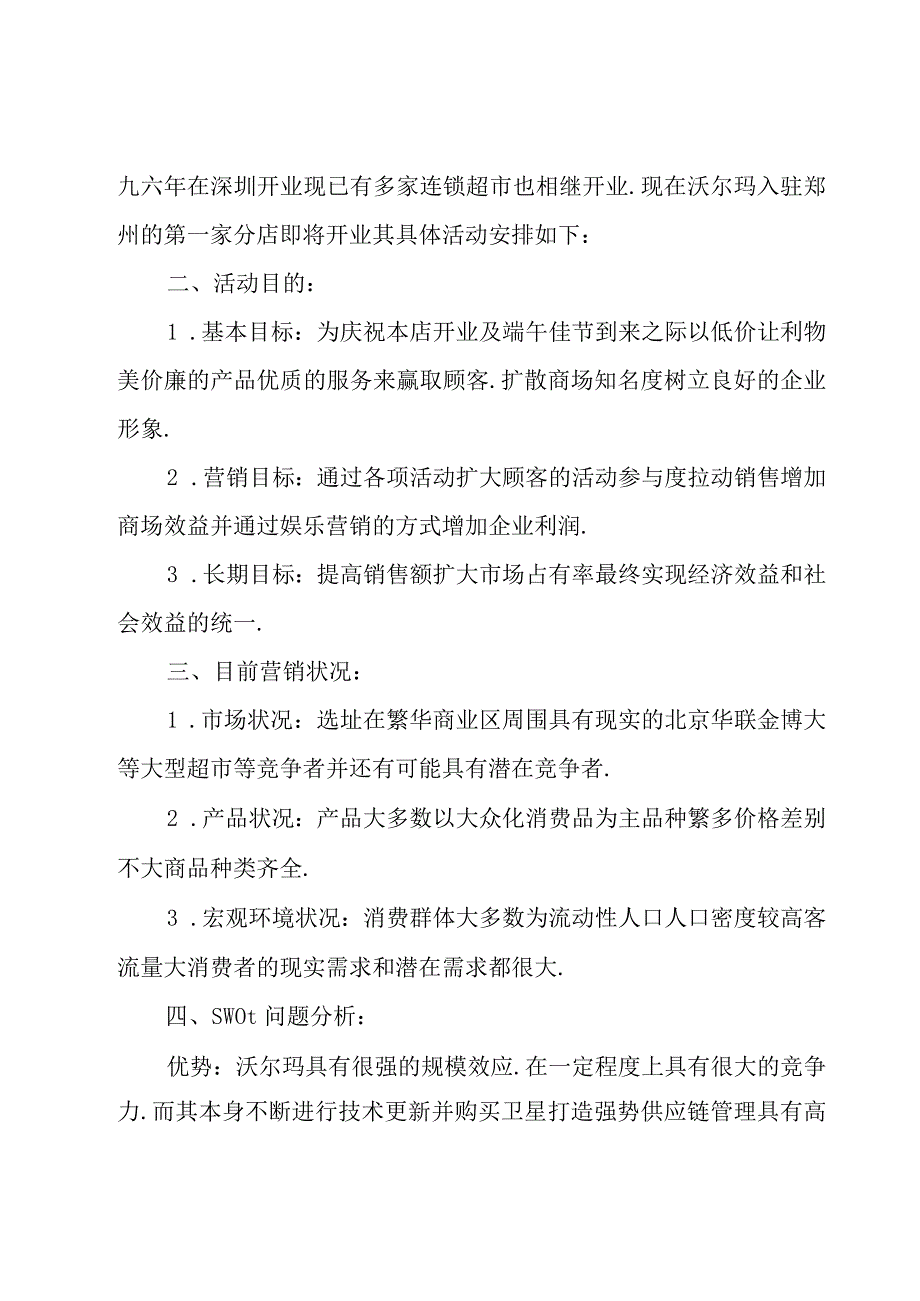 九六年在深圳开业现已有多家连锁超市也相继开业.现在沃尔玛入驻郑州的第一家分店即将开业其具体活动安排如下：

二、活动目的：

1．基本目标：为庆祝本店开业及端午佳节到来之际以低价让利物美价廉的产品优质的服务来赢取顾客.扩散商场知名度树立良好的企业形象.

2．营销目标：通过各项活动扩大顾客的活动参与度拉动销售增加商场效益并通过娱乐营销的方式增加企业利润.

3．长期目标：提高销售额扩大市场占有率最终实现经济效益和社会效益的统一.

三、目前营销状况：

1．市场状况：选址在繁华商业区周围具有现实的北京华联金博大等大型超市等竞争者并还有可能具有潜在竞争者.

2．产品状况：产品大多数以大众化消费品为主品种繁多价格差别不大商品种类齐全.

3．宏观环境状况：消费群体大多数为流动性人口人口密度较高客流量大消费者的现实需求和潜在需求都很大.

四、SWOt 问题分析：

优势：沃尔玛具有很强的规模效应.在一定程度上具有很大的竞争力.而其本身不断进行技术更新并购买卫星打造强势供应链管理具有高